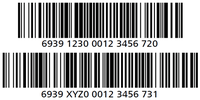 6939 1230 0012 3456 720

6939 XYZ0 0012 3456 731